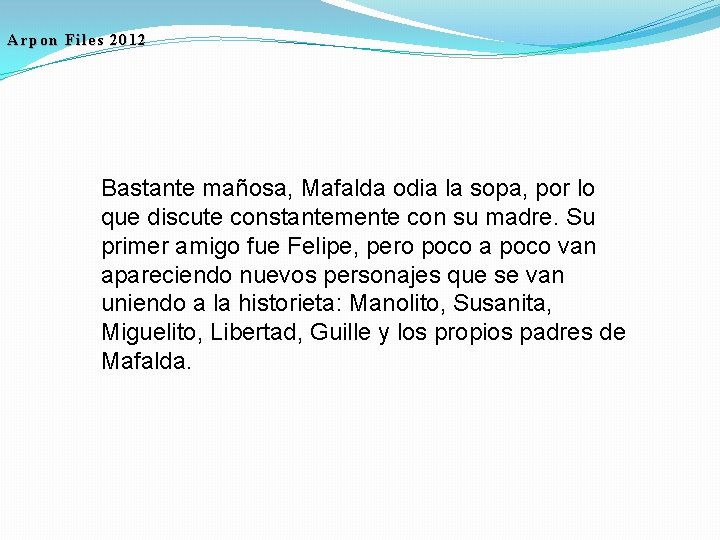 Arpon Files 2012

Bastante mañosa, Mafalda odia la sopa, por lo que discute constantemente con su madre. Su primer amigo fue Felipe, pero poco a poco van apareciendo nuevos personajes que se van uniendo a la historieta: Manolito, Susanita, Miguelito, Libertad, Guille y los propios padres de Mafalda.